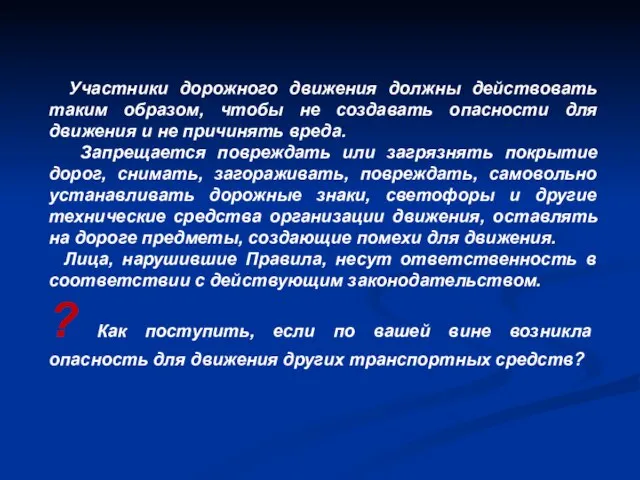 Участники дорожного движения должны действовать таким образом, чтобы не создавать опасности для движения и не причинять вреда.

Запрещается повреждать или загрязнять покрытие дорог, снимать, загораживать, повреждать, самовольно устанавливать дорожные знаки, светофоры и другие технические средства организации движения, оставлять на дороге предметы, создающие помехи для движения.

Лица, нарушившие Правила, несут ответственность в соответствии с действующим законодательством.

? Как поступить, если по вашей вине возникла опасность для движения других транспортных средств?